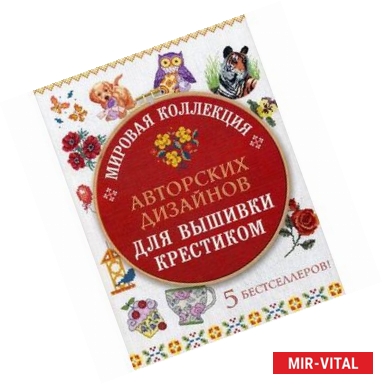 МИРОВАЯ КОЛЛЕКЦИЯ

АВТОРСКИХ ДИЗАЙНОВ ДЛЯ ВЫШИВКИ КРЕСТИКОМ

5 БЕСТСЕЛЛЕРОВ!

MIR-VITAL